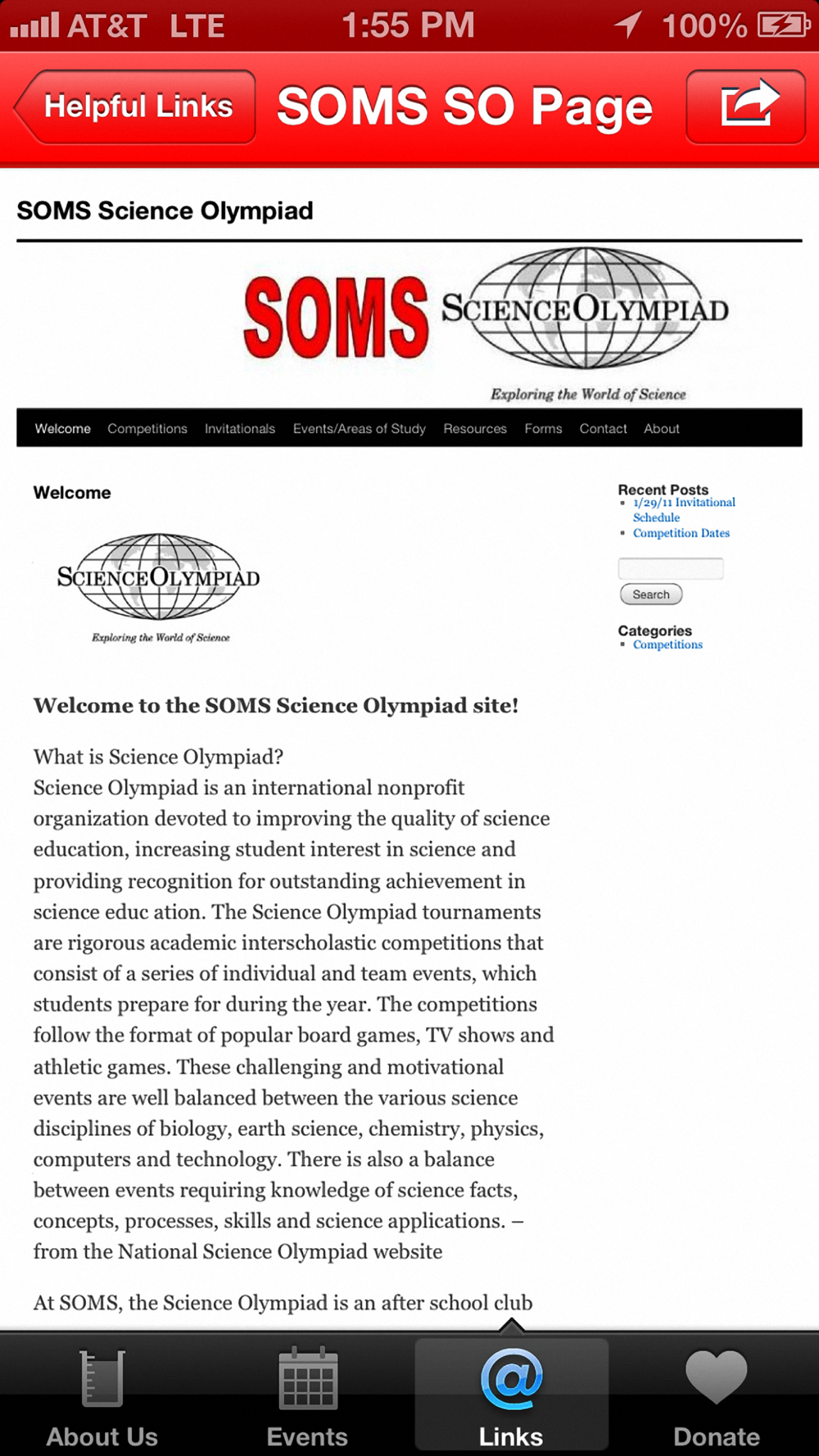 AT&T LTE 1:55 PM 100%

Helpful Links SOMS SO Page

SOMS Science Olympiad

SOMS SCIENCE OLYMPIAD
Exploring the World of Science

Welcome Competitions Invitationals Events/Areas of Study Resources Forms Contact About

Welcome

SCIENCE OLYMPIAD
Exploring the World of Science

Welcome to the SOMS Science Olympiad site!

What is Science Olympiad?
Science Olympiad is an international nonprofit organization devoted to improving the quality of science education, increasing student interest in science and providing recognition for outstanding achievement in science educ ation. The Science Olympiad tournaments are rigorous academic interscholastic competitions that consist of a series of individual and team events, which students prepare for during the year. The competitions follow the format of popular board games, TV shows and athletic games. These challenging and motivational events are well balanced between the various science disciplines of biology, earth science, chemistry, physics, computers and technology. There is also a balance between events requiring knowledge of science facts, concepts, processes, skills and science applications. – from the National Science Olympiad website

At SOMS, the Science Olympiad is an after school club

Recent Posts
1/29/11 Invitational Schedule
Competition Dates

Search

Categories
Competitions

About Us Events Links Donate